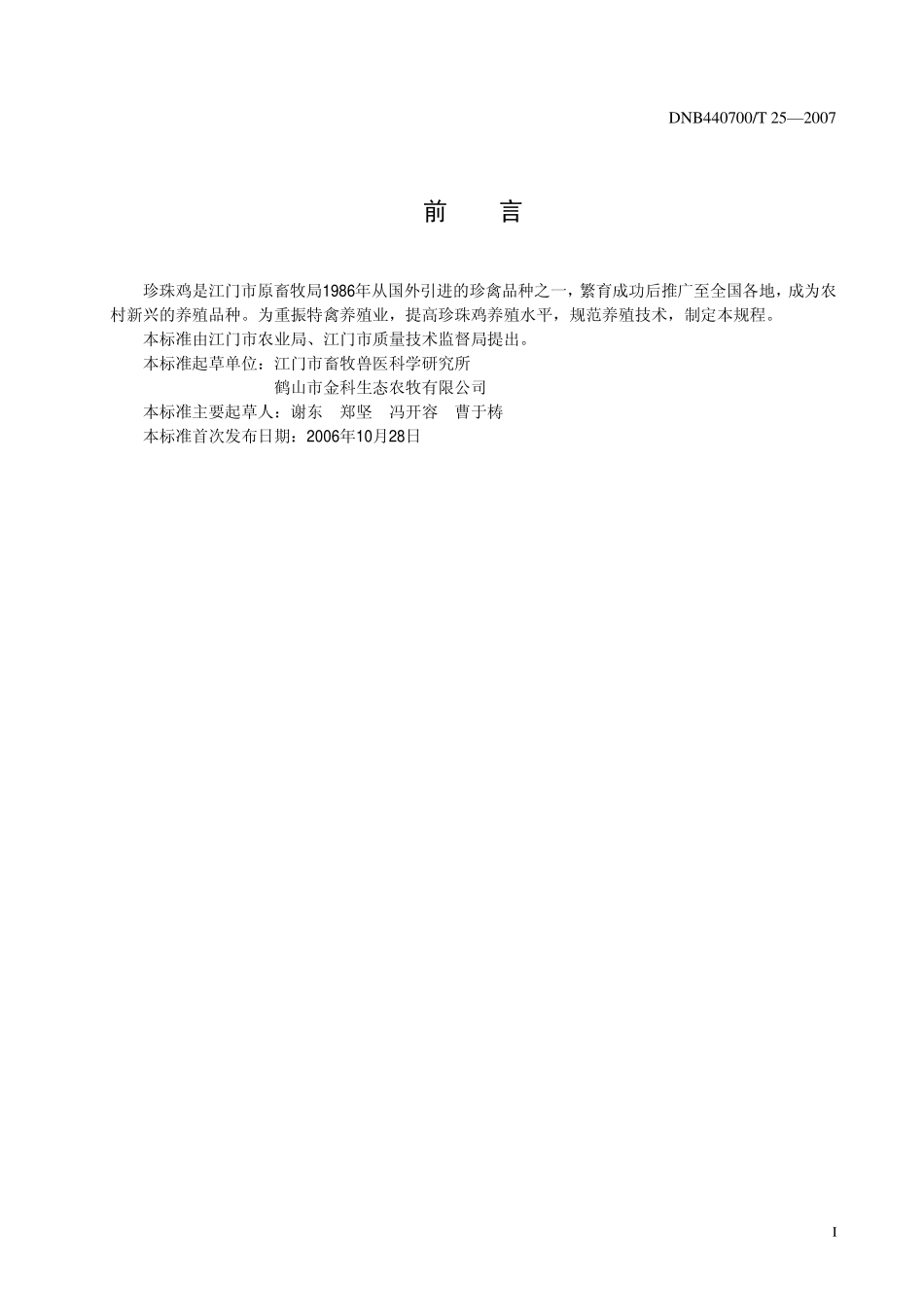 DNB440700/T 25—2007

前　言

珍珠鸡是江门市原畜牧局1986年从国外引进的珍禽品种之一，繁育成功后推广至全国各地，成为农村新兴的养殖品种。为重振特禽养殖业，提高珍珠鸡养殖水平，规范养殖技术，制定本规程。

本标准由江门市农业局、江门市质量技术监督局提出。

本标准起草单位：江门市畜牧兽医科学研究所
鹤山市金科生态农牧有限公司

本标准主要起草人：谢东　郑坚　冯开容　曹于梼

本标准首次发布日期：2006年10月28日

I